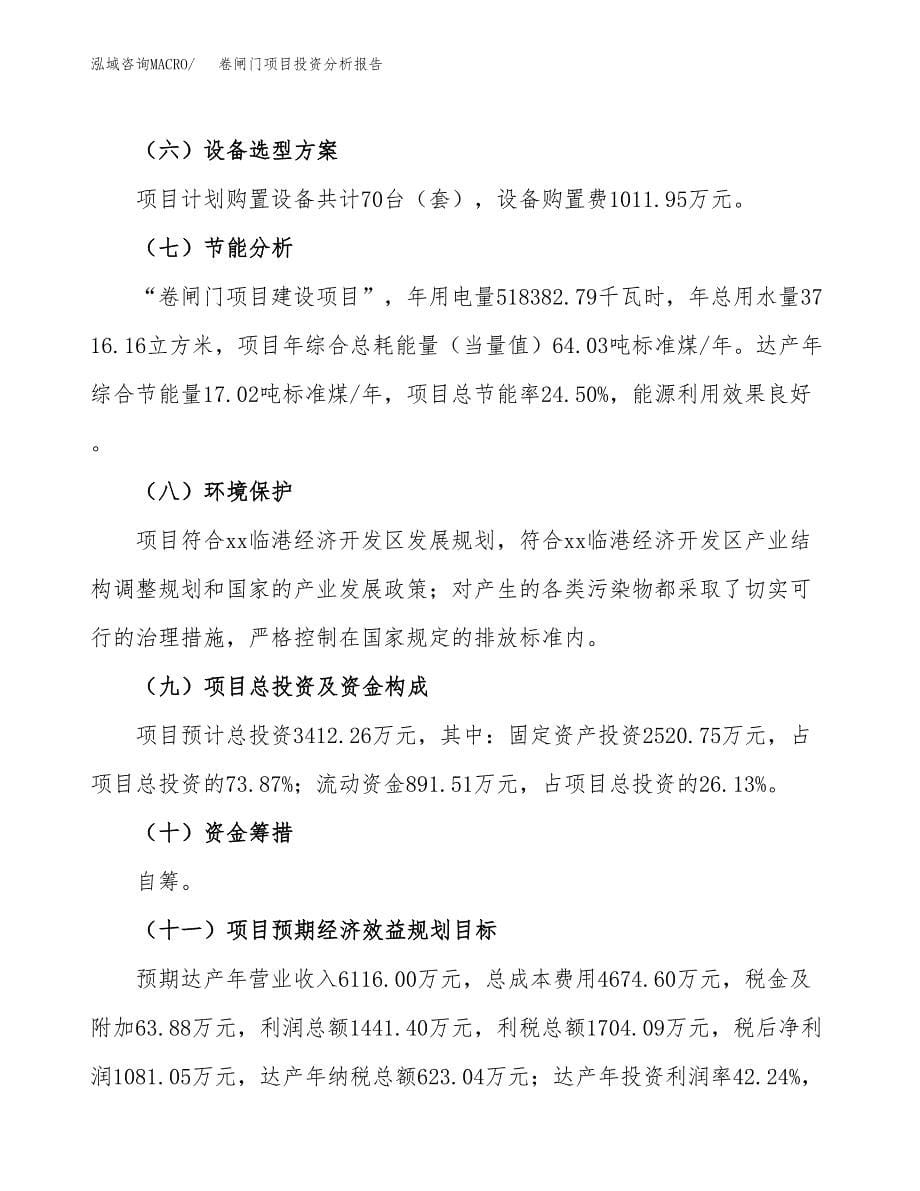 泓域咨询MACRO/　　卷闸门项目投资分析报告

（六）设备选型方案

项目计划购置设备共计70台（套），设备购置费1011.95万元。

（七）节能分析

“卷闸门项目建设项目”，年用电量518382.79千瓦时，年总用水量3716.16立方米，项目年综合总耗能量（当量值）64.03吨标准煤/年。达产年综合节能量17.02吨标准煤/年，项目总节能率24.50%，能源利用效果良好。

（八）环境保护

项目符合xx临港经济开发区发展规划，符合xx临港经济开发区产业结构调整规划和国家的产业发展政策；对产生的各类污染物都采取了切实可行的治理措施，严格控制在国家规定的排放标准内。

（九）项目总投资及资金构成

项目预计总投资3412.26万元，其中：固定资产投资2520.75万元，占项目总投资的73.87%；流动资金891.51万元，占项目总投资的26.13%。

（十）资金筹措

自筹。

（十一）项目预期经济效益规划目标

预期达产年营业收入6116.00万元，总成本费用4674.60万元，税金及附加63.88万元，利润总额1441.40万元，利税总额1704.09万元，税后净利润1081.05万元，达产年纳税总额623.04万元；达产年投资利润率42.24%，